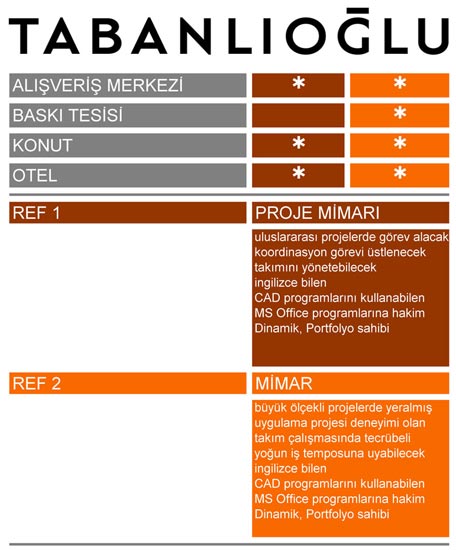 TABANLIOĞLU

| ALIŞVERİŞ MERKEZİ | * | * |
|---|---|---|
| BASKI TESİSİ | | * |
| KONUT | * | * |
| OTEL | * | * |

REF 1

PROJE MİMARI

uluslararası projelerde görev alacak
koordinasyon görevi üstlenecek
takımını yönetebilecek
ingilizce bilen
CAD programlarını kullanabilen
MS Office programlarına hakim
Dinamik, Portfolyo sahibi

REF 2

MİMAR

büyük ölçekli projelerde yeralmış
uygulama projesi deneyimi olan
takım çalışmasında tecrübeli
yoğun iş temposuna uyabilecek
ingilizce bilen
CAD programlarını kullanabilen
MS Office programlarına hakim
Dinamik, Portfolyo sahibi